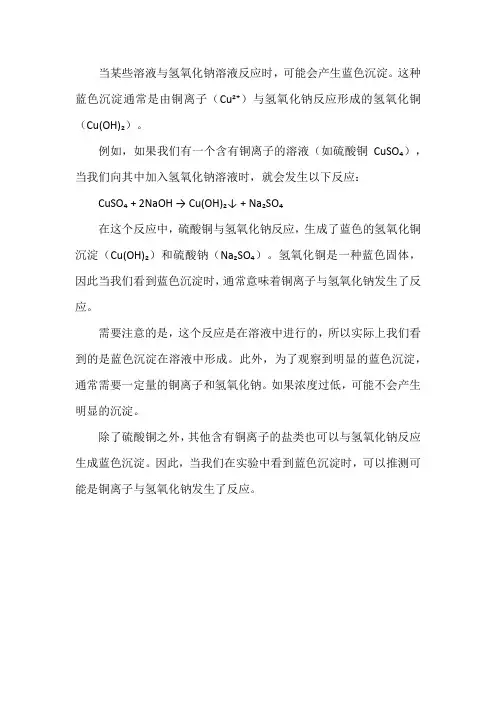 当某些溶液与氢氧化钠溶液反应时，可能会产生蓝色沉淀。这种蓝色沉淀通常是由铜离子（$Cu^{2+}$）与氢氧化钠反应形成的氢氧化铜（$Cu(OH)_2$）。

例如，如果我们有一个含有铜离子的溶液（如硫酸铜 $CuSO_4$），当我们向其中加入氢氧化钠溶液时，就会发生以下反应：

$CuSO_4 + 2NaOH \rightarrow Cu(OH)_2\downarrow + Na_2SO_4$

在这个反应中，硫酸铜与氢氧化钠反应，生成了蓝色的氢氧化铜沉淀（$Cu(OH)_2$）和硫酸钠（$Na_2SO_4$）。氢氧化铜是一种蓝色固体，因此当我们看到蓝色沉淀时，通常意味着铜离子与氢氧化钠发生了反应。

需要注意的是，这个反应是在溶液中进行的，所以实际上我们看到的是蓝色沉淀在溶液中形成。此外，为了观察到明显的蓝色沉淀，通常需要一定量的铜离子和氢氧化钠。如果浓度过低，可能不会产生明显的沉淀。

除了硫酸铜之外，其他含有铜离子的盐类也可以与氢氧化钠反应生成蓝色沉淀。因此，当我们在实验中看到蓝色沉淀时，可以推测可能是铜离子与氢氧化钠发生了反应。